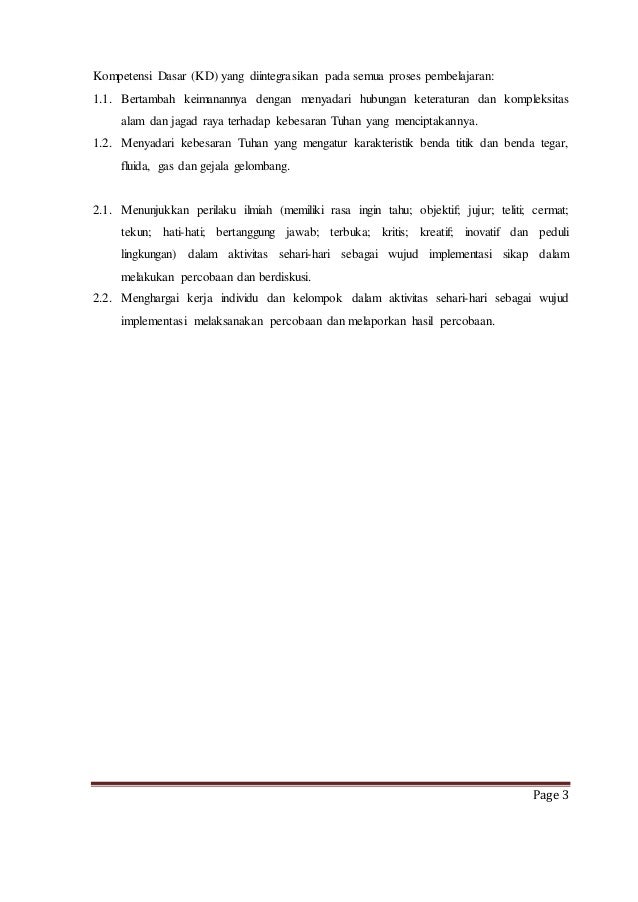 Kompetensi Dasar (KD) yang diintegrasikan pada semua proses pembelajaran:

1.1. Bertambah keimanannya dengan menyadari hubungan keteraturan dan kompleksitas alam dan jagad raya terhadap kebesaran Tuhan yang menciptakannya.

1.2. Menyadari kebesaran Tuhan yang mengatur karakteristik benda titik dan benda tegar, fluida, gas dan gejala gelombang.

2.1. Menunjukkan perilaku ilmiah (memiliki rasa ingin tahu; objektif; jujur; teliti; cermat; tekun; hati-hati; bertanggung jawab; terbuka; kritis; kreatif; inovatif dan peduli lingkungan) dalam aktivitas sehari-hari sebagai wujud implementasi sikap dalam melakukan percobaan dan berdiskusi.

2.2. Menghargai kerja individu dan kelompok dalam aktivitas sehari-hari sebagai wujud implementasi melaksanakan percobaan dan melaporkan hasil percobaan.

Page 3